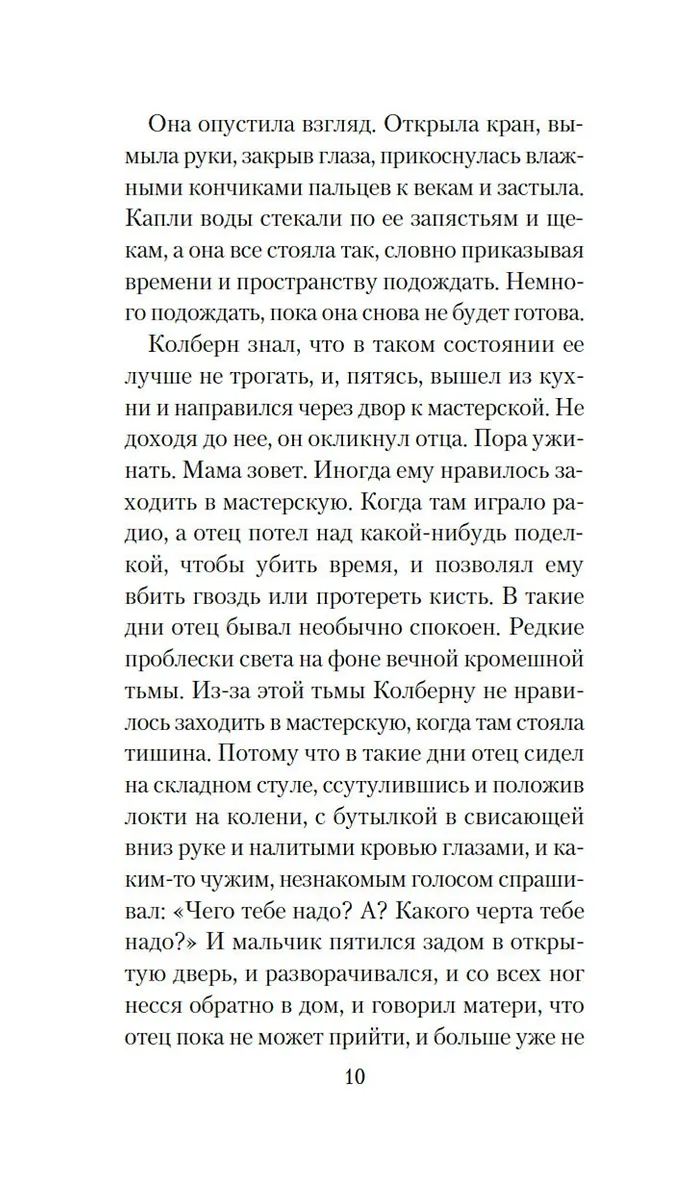 Она опустила взгляд. Открыла кран, вымыла руки, закрыв глаза, прикоснулась влажными кончиками пальцев к векам и застыла. Капли воды стекали по ее запястьям и щекам, а она все стояла так, словно приказывая времени и пространству подождать. Немного подождать, пока она снова не будет готова.

Колберн знал, что в таком состоянии ее лучше не трогать, и, пятясь, вышел из кухни и направился через двор к мастерской. Не доходя до нее, он окликнул отца. Пора ужинать. Мама зовет. Иногда ему нравилось заходить в мастерскую. Когда там играло радио, а отец потел над какой-нибудь поделкой, чтобы убить время, и позволял ему вбить гвоздь или протереть кисть. В такие дни отец бывал необычно спокоен. Редкие проблески света на фоне вечной кромешной тьмы. Из-за этой тьмы Колберну не нравилось заходить в мастерскую, когда там стояла тишина. Потому что в такие дни отец сидел на складном стуле, ссутулившись и положив локти на колени, с бутылкой в свисающей вниз руке и налитыми кровью глазами, и каким-то чужим, незнакомым голосом спрашивал: «Чего тебе надо? А? Какого черта тебе надо?» И мальчик пятился задом в открытую дверь, и разворачивался, и со всех ног несся обратно в дом, и говорил матери, что отец пока не может прийти, и больше уже не

10